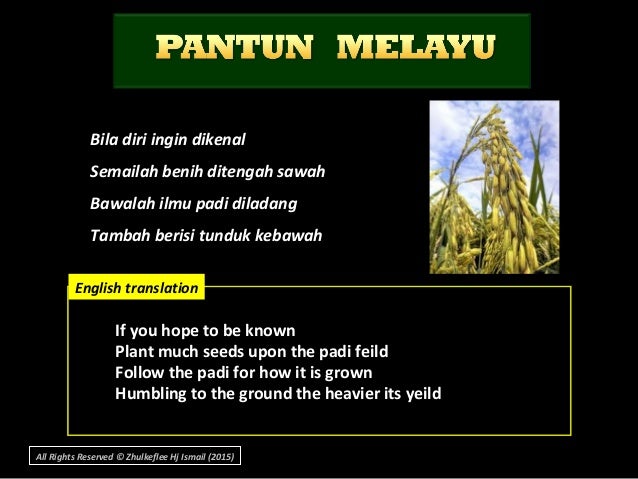 PANTUN MELAYU

Bila diri ingin dikenal
Semailah benih ditengah sawah
Bawalah ilmu padi diladang
Tambah berisi tunduk kebawah

English translation

If you hope to be known
Plant much seeds upon the padi feild
Follow the padi for how it is grown
Humbling to the ground the heavier its yeild

All Rights Reserved © Zhulkeflee Hj Ismail (2015)